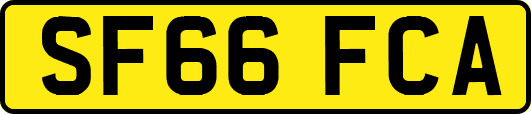 SF66 FCA